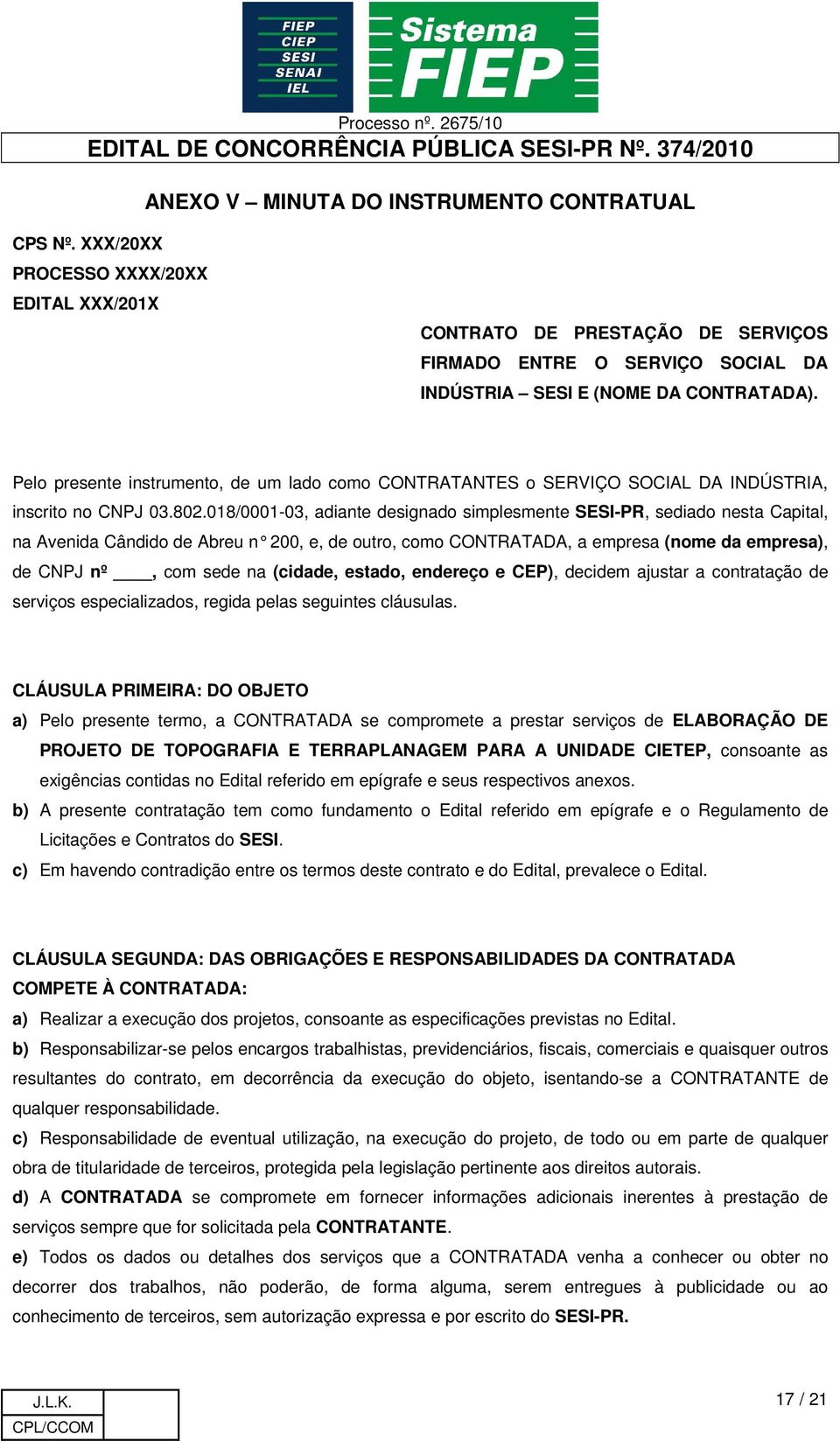 FIEP
CIEP
SESI
SENAI
IEL

Sistema
FIEP

Processo nº. 2675/10
EDITAL DE CONCORRÊNCIA PÚBLICA SESI-PR Nº. 374/2010

ANEXO V – MINUTA DO INSTRUMENTO CONTRATUAL

CPS Nº. XXX/20XX
PROCESSO XXXX/20XX
EDITAL XXX/201X

CONTRATO DE PRESTAÇÃO DE SERVIÇOS FIRMADO ENTRE O SERVIÇO SOCIAL DA INDÚSTRIA – SESI E (NOME DA CONTRATADA).

Pelo presente instrumento, de um lado como CONTRATANTES o SERVIÇO SOCIAL DA INDÚSTRIA, inscrito no CNPJ 03.802.018/0001-03, adiante designado simplesmente SESI-PR, sediado nesta Capital, na Avenida Cândido de Abreu n° 200, e, de outro, como CONTRATADA, a empresa (nome da empresa), de CNPJ nº ____, com sede na (cidade, estado, endereço e CEP), decidem ajustar a contratação de serviços especializados, regida pelas seguintes cláusulas.

CLÁUSULA PRIMEIRA: DO OBJETO
a) Pelo presente termo, a CONTRATADA se compromete a prestar serviços de ELABORAÇÃO DE PROJETO DE TOPOGRAFIA E TERRAPLANAGEM PARA A UNIDADE CIETEP, consoante as exigências contidas no Edital referido em epígrafe e seus respectivos anexos.
b) A presente contratação tem como fundamento o Edital referido em epígrafe e o Regulamento de Licitações e Contratos do SESI.
c) Em havendo contradição entre os termos deste contrato e do Edital, prevalece o Edital.

CLÁUSULA SEGUNDA: DAS OBRIGAÇÕES E RESPONSABILIDADES DA CONTRATADA
COMPETE À CONTRATADA:
a) Realizar a execução dos projetos, consoante as especificações previstas no Edital.
b) Responsabilizar-se pelos encargos trabalhistas, previdenciários, fiscais, comerciais e quaisquer outros resultantes do contrato, em decorrência da execução do objeto, isentando-se a CONTRATANTE de qualquer responsabilidade.
c) Responsabilidade de eventual utilização, na execução do projeto, de todo ou em parte de qualquer obra de titularidade de terceiros, protegida pela legislação pertinente aos direitos autorais.
d) A CONTRATADA se compromete em fornecer informações adicionais inerentes à prestação de serviços sempre que for solicitada pela CONTRATANTE.
e) Todos os dados ou detalhes dos serviços que a CONTRATADA venha a conhecer ou obter no decorrer dos trabalhos, não poderão, de forma alguma, serem entregues à publicidade ou ao conhecimento de terceiros, sem autorização expressa e por escrito do SESI-PR.

J.L.K.
CPL/CCOM

17 / 21